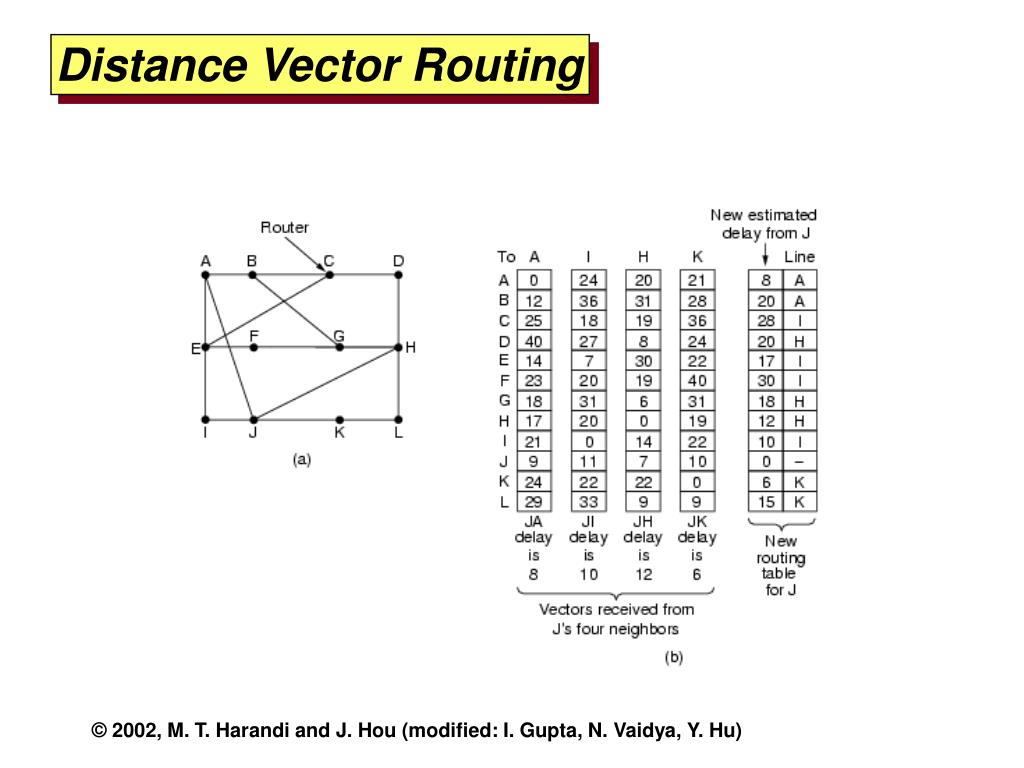 Distance Vector Routing

Router

A B C D

E F G H

I J K L

(a)

New estimated delay from J

| To | A | I | H | K | | Line |
|---|---|---|---|---|---|---|
| A | 0 | 24 | 20 | 21 | 8 | A |
| B | 12 | 36 | 31 | 28 | 20 | A |
| C | 25 | 18 | 19 | 36 | 28 | I |
| D | 40 | 27 | 8 | 24 | 20 | H |
| E | 14 | 7 | 30 | 22 | 17 | I |
| F | 23 | 20 | 19 | 40 | 30 | I |
| G | 18 | 31 | 6 | 31 | 18 | H |
| H | 17 | 20 | 0 | 19 | 12 | H |
| I | 21 | 0 | 14 | 22 | 10 | I |
| J | 9 | 11 | 7 | 10 | 0 | – |
| K | 24 | 22 | 22 | 0 | 6 | K |
| L | 29 | 33 | 9 | 9 | 15 | K |

JA delay is 8

JI delay is 10

JH delay is 12

JK delay is 6

New routing table for J

Vectors received from J's four neighbors

(b)

© 2002, M. T. Harandi and J. Hou (modified: I. Gupta, N. Vaidya, Y. Hu)